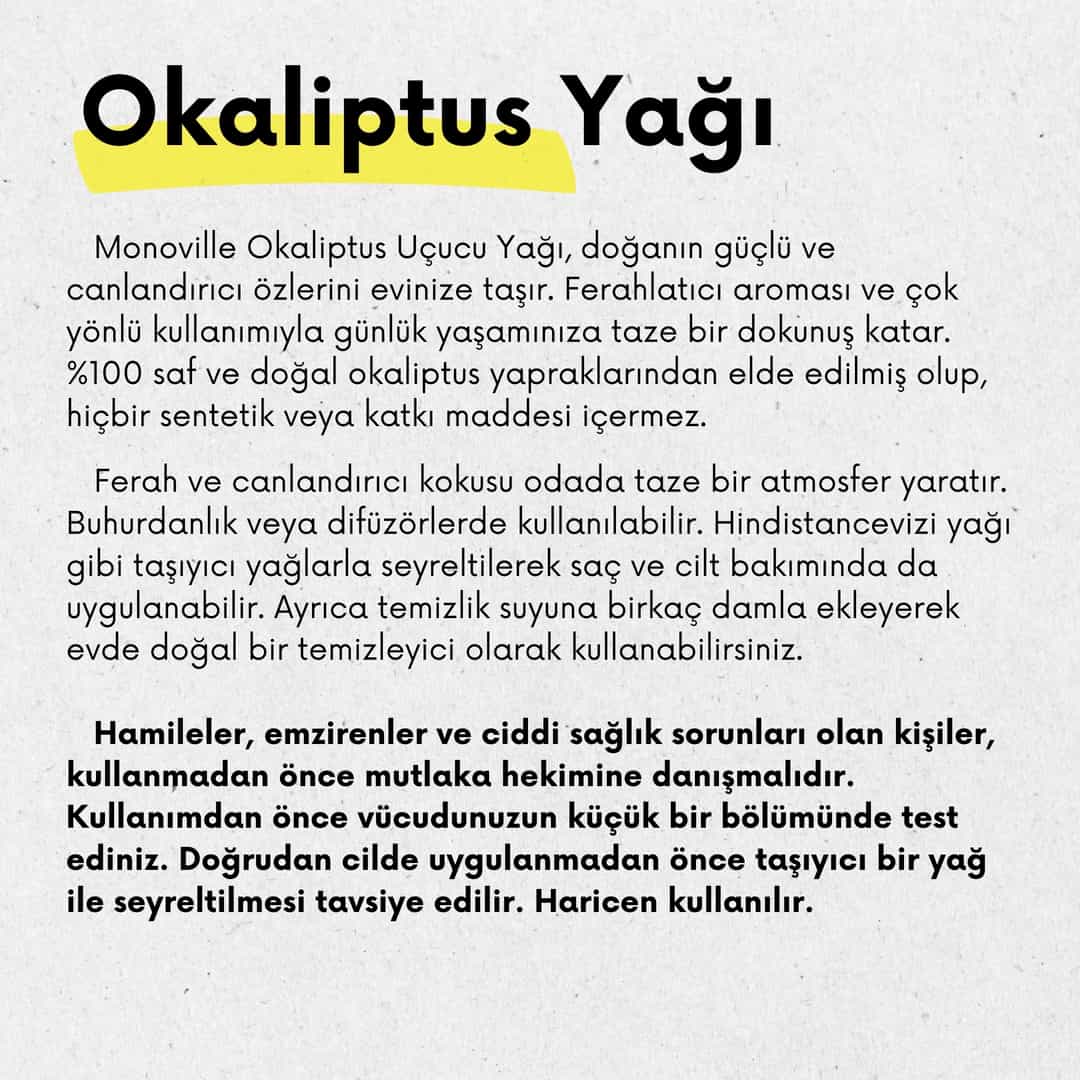 Okaliptus Yağı

Monoville Okaliptus Uçucu Yağı, doğanın güçlü ve canlandırıcı özlerini evinize taşır. Ferahlatıcı aroması ve çok yönlü kullanımıyla günlük yaşamınıza taze bir dokunuş katar. %100 saf ve doğal okaliptus yapraklarından elde edilmiş olup, hiçbir sentetik veya katkı maddesi içermez.

Ferah ve canlandırıcı kokusu odada taze bir atmosfer yaratır. Buhurdanlık veya difüzörlerde kullanılabilir. Hindistancevizi yağı gibi taşıyıcı yağlarla seyreltilerek saç ve cilt bakımında da uygulanabilir. Ayrıca temizlik suyuna birkaç damla ekleyerek evde doğal bir temizleyici olarak kullanabilirsiniz.

Hamileler, emzirenler ve ciddi sağlık sorunları olan kişiler, kullanmadan önce mutlaka hekimine danışmalıdır. Kullanımdan önce vücudunuzun küçük bir bölümünde test ediniz. Doğrudan cilde uygulanmadan önce taşıyıcı bir yağ ile seyreltilmesi tavsiye edilir. Haricen kullanılır.